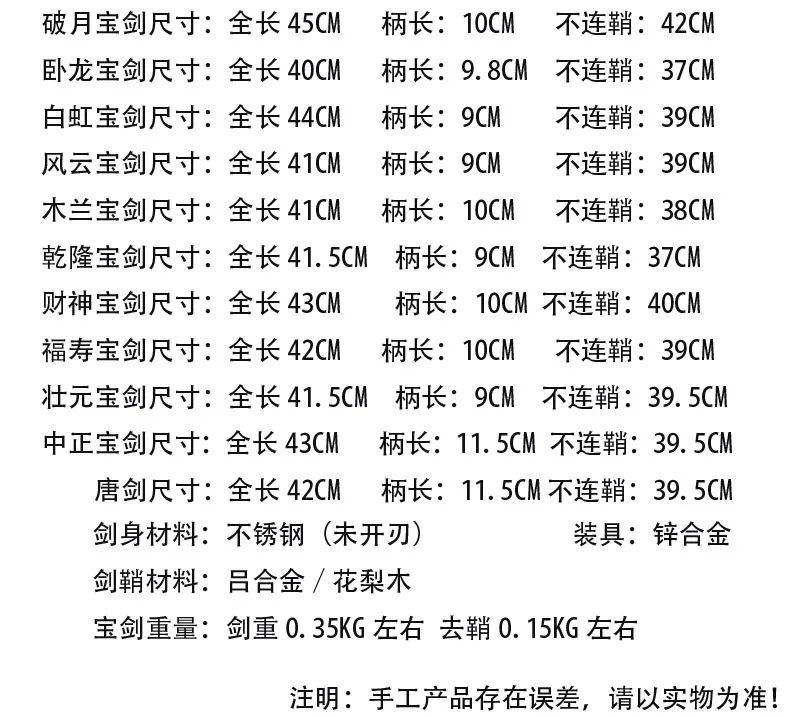 破月宝剑尺寸：全长 45CM　柄长：10CM　不连鞘：42CM
卧龙宝剑尺寸：全长 40CM　柄长：9.8CM　不连鞘：37CM
白虹宝剑尺寸：全长 44CM　柄长：9CM　不连鞘：39CM
风云宝剑尺寸：全长 41CM　柄长：9CM　不连鞘：39CM
木兰宝剑尺寸：全长 41CM　柄长：10CM　不连鞘：38CM
乾隆宝剑尺寸：全长 41.5CM　柄长：9CM　不连鞘：37CM
财神宝剑尺寸：全长 43CM　柄长：10CM　不连鞘：40CM
福寿宝剑尺寸：全长 42CM　柄长：10CM　不连鞘：39CM
壮元宝剑尺寸：全长 41.5CM　柄长：9CM　不连鞘：39.5CM
中正宝剑尺寸：全长 43CM　柄长：11.5CM　不连鞘：39.5CM
唐剑尺寸：全长 42CM　柄长：11.5CM　不连鞘：39.5CM
剑身材料：不锈钢（未开刃）　装具：锌合金
剑鞘材料：吕合金 / 花梨木
宝剑重量：剑重 0.35KG 左右　去鞘 0.15KG 左右

注明：手工产品存在误差，请以实物为准！